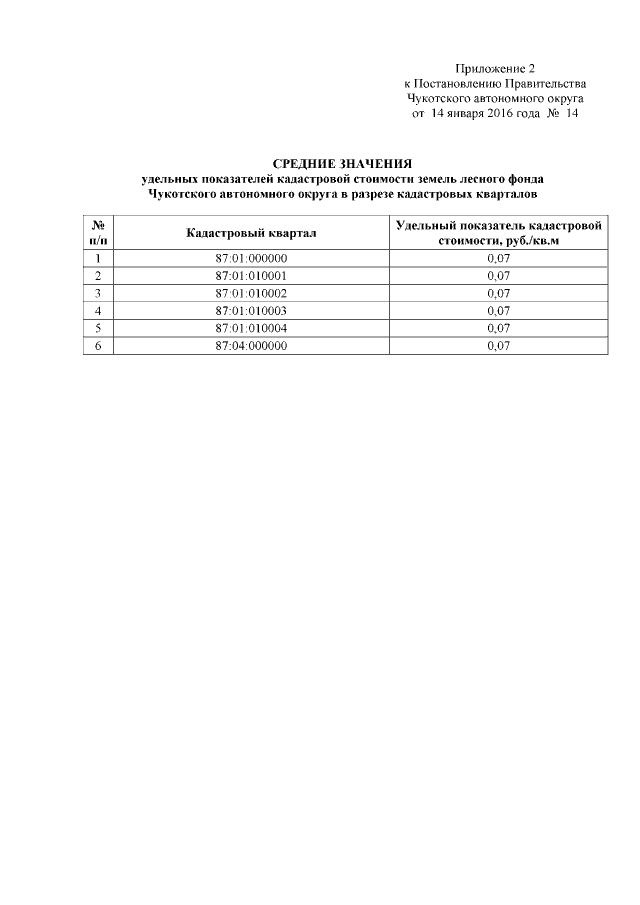 Приложение 2
к Постановлению Правительства
Чукотского автономного округа
от 14 января 2016 года № 14

СРЕДНИЕ ЗНАЧЕНИЯ
удельных показателей кадастровой стоимости земель лесного фонда
Чукотского автономного округа в разрезе кадастровых кварталов

| № п/п | Кадастровый квартал | Удельный показатель кадастровой стоимости, руб./кв.м |
|---|---|---|
| 1 | 87:01:000000 | 0,07 |
| 2 | 87:01:010001 | 0,07 |
| 3 | 87:01:010002 | 0,07 |
| 4 | 87:01:010003 | 0,07 |
| 5 | 87:01:010004 | 0,07 |
| 6 | 87:04:000000 | 0,07 |